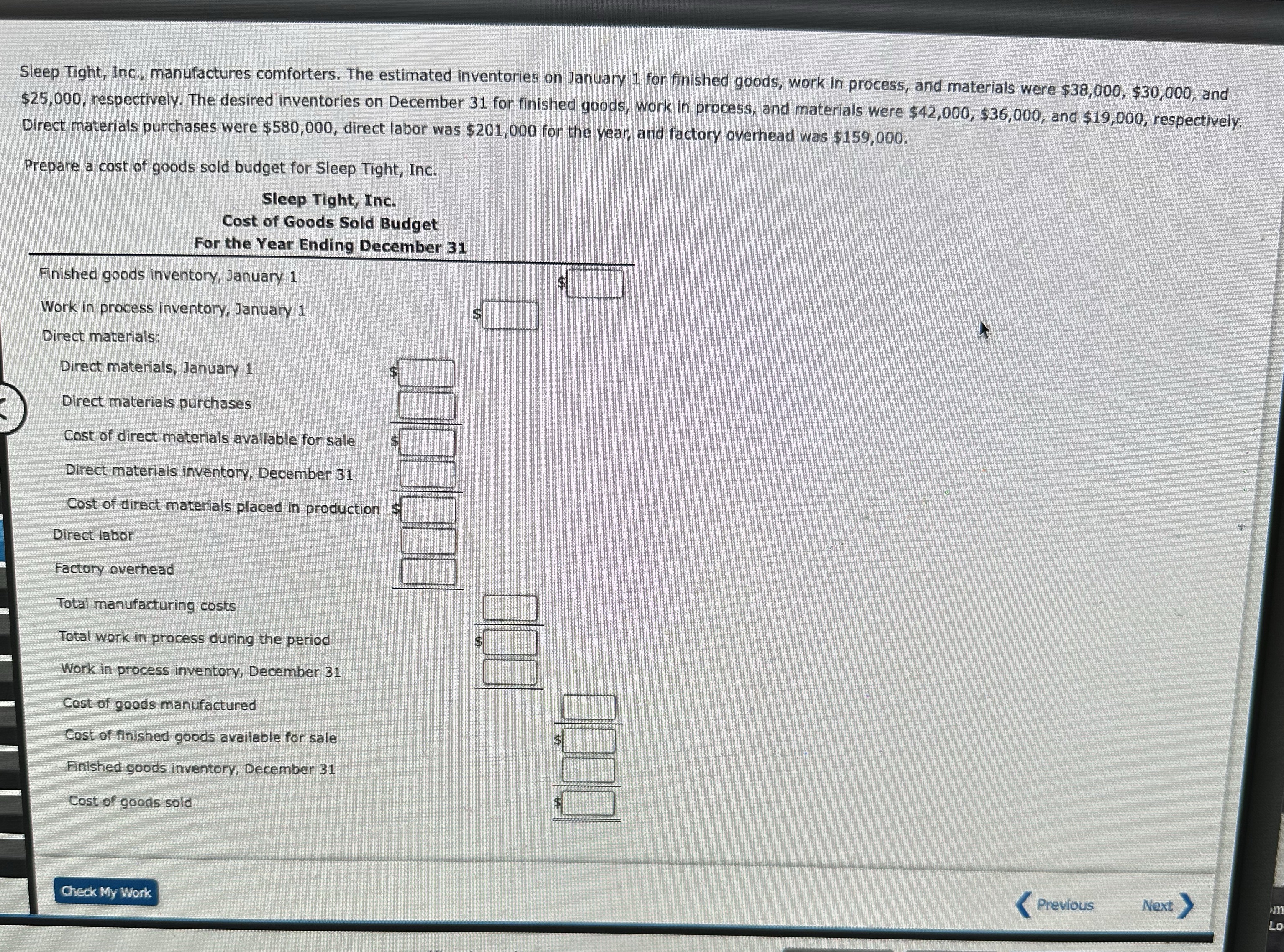 Sleep Tight, Inc., manufactures comforters. The estimated inventories on January 1 for finished goods, work in process, and materials were \$38,000, \$30,000, and \$25,000, respectively. The desired inventories on December 31 for finished goods, work in process, and materials were \$42,000, \$36,000, and \$19,000, respectively. Direct materials purchases were \$580,000, direct labor was \$201,000 for the year, and factory overhead was \$159,000.

Prepare a cost of goods sold budget for Sleep Tight, Inc.

Sleep Tight, Inc.
Cost of Goods Sold Budget
For the Year Ending December 31

| | | | |
|---|---|---|---|
| Finished goods inventory, January 1 | | | \$ |
| Work in process inventory, January 1 | | \$ | |
| Direct materials: | | | |
| Direct materials, January 1 | \$ | | |
| Direct materials purchases | | | |
| Cost of direct materials available for sale | \$ | | |
| Direct materials inventory, December 31 | | | |
| Cost of direct materials placed in production | \$ | | |
| Direct labor | | | |
| Factory overhead | | | |
| Total manufacturing costs | | | |
| Total work in process during the period | | \$ | |
| Work in process inventory, December 31 | | | |
| Cost of goods manufactured | | | |
| Cost of finished goods available for sale | | | \$ |
| Finished goods inventory, December 31 | | | |
| Cost of goods sold | | | \$ |

Check My Work

Previous Next

m
Lo